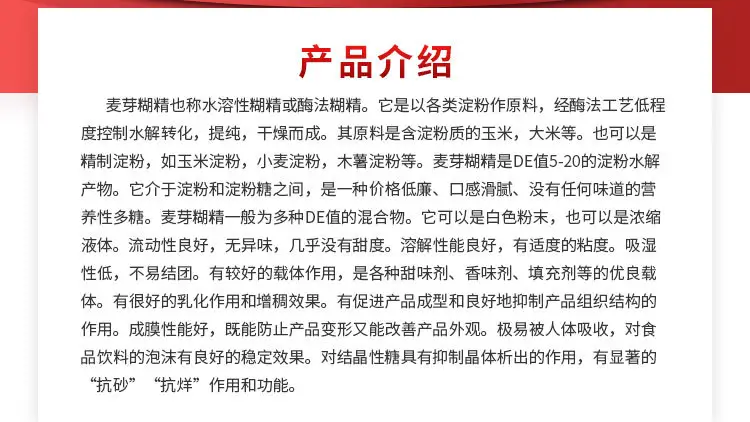 产品介绍

麦芽糊精也称水溶性糊精或酶法糊精。它是以各类淀粉作原料，经酶法工艺低程度控制水解转化，提纯，干燥而成。其原料是含淀粉质的玉米，大米等。也可以是精制淀粉，如玉米淀粉，小麦淀粉，木薯淀粉等。麦芽糊精是DE值5-20的淀粉水解产物。它介于淀粉和淀粉糖之间，是一种价格低廉、口感滑腻、没有任何味道的营养性多糖。麦芽糊精一般为多种DE值的混合物。它可以是白色粉末，也可以是浓缩液体。流动性良好，无异味，几乎没有甜度。溶解性能良好，有适度的粘度。吸湿性低，不易结团。有较好的载体作用，是各种甜味剂、香味剂、填充剂等的优良载体。有很好的乳化作用和增稠效果。有促进产品成型和良好地抑制产品组织结构的作用。成膜性能好，既能防止产品变形又能改善产品外观。极易被人体吸收，对食品饮料的泡沫有良好的稳定效果。对结晶性糖具有抑制晶体析出的作用，有显著的“抗砂”“抗烊”作用和功能。